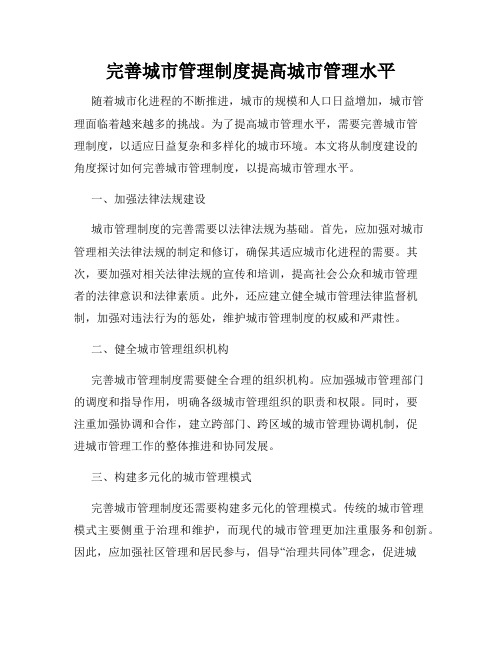 完善城市管理制度提高城市管理水平

随着城市化进程的不断推进，城市的规模和人口日益增加，城市管理面临着越来越多的挑战。为了提高城市管理水平，需要完善城市管理制度，以适应日益复杂和多样化的城市环境。本文将从制度建设的角度探讨如何完善城市管理制度，以提高城市管理水平。

一、加强法律法规建设

城市管理制度的完善需要以法律法规为基础。首先，应加强对城市管理相关法律法规的制定和修订，确保其适应城市化进程的需要。其次，要加强对相关法律法规的宣传和培训，提高社会公众和城市管理者的法律意识和法律素质。此外，还应建立健全城市管理法律监督机制，加强对违法行为的惩处，维护城市管理制度的权威和严肃性。

二、健全城市管理组织机构

完善城市管理制度需要健全合理的组织机构。应加强城市管理部门的调度和指导作用，明确各级城市管理组织的职责和权限。同时，要注重加强协调和合作，建立跨部门、跨区域的城市管理协调机制，促进城市管理工作的整体推进和协同发展。

三、构建多元化的城市管理模式

完善城市管理制度还需要构建多元化的管理模式。传统的城市管理模式主要侧重于治理和维护，而现代的城市管理更加注重服务和创新。因此，应加强社区管理和居民参与，倡导“治理共同体”理念，促进城